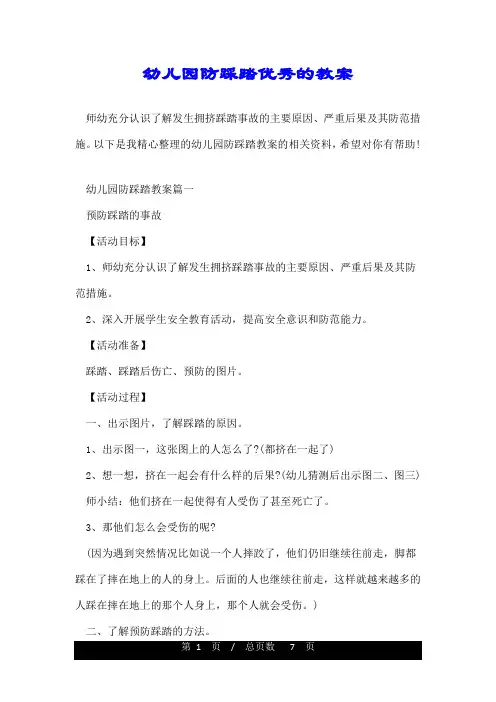 幼儿园防踩踏优秀的教案

师幼充分认识了解发生拥挤踩踏事故的主要原因、严重后果及其防范措施。以下是我精心整理的幼儿园防踩踏教案的相关资料，希望对你有帮助！

幼儿园防踩踏教案篇一

预防踩踏的事故

【活动目标】

1、师幼充分认识了解发生拥挤踩踏事故的主要原因、严重后果及其防范措施。

2、深入开展学生安全教育活动，提高安全意识和防范能力。

【活动准备】

踩踏、踩踏后伤亡、预防的图片。

【活动过程】

一、出示图片，了解踩踏的原因。

1、出示图一，这张图上的人怎么了?(都挤在一起了)

2、想一想，挤在一起会有什么样的后果?(幼儿猜测后出示图二、图三)

师小结：他们挤在一起使得有人受伤了甚至死亡了。

3、那他们怎么会受伤的呢?

(因为遇到突然情况比如说一个人摔跤了，他们仍旧继续往前走，脚都踩在了摔在地上的人的身上。后面的人也继续往前走，这样就越来越多的人踩在摔在地上的那个人身上，那个人就会受伤。)

二、了解预防踩踏的方法。

第 1 页 / 总页数 7 页